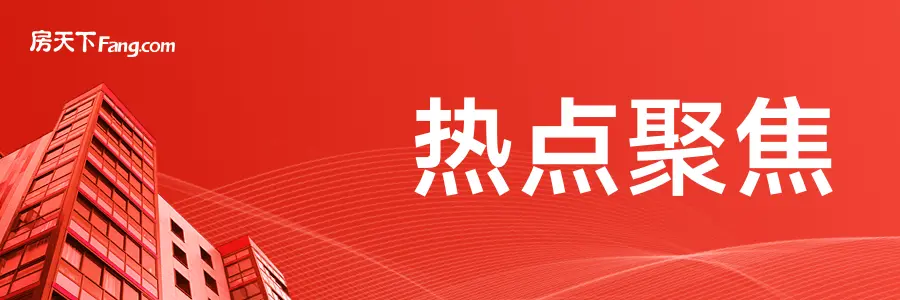 房天下Fang.com

热点聚焦